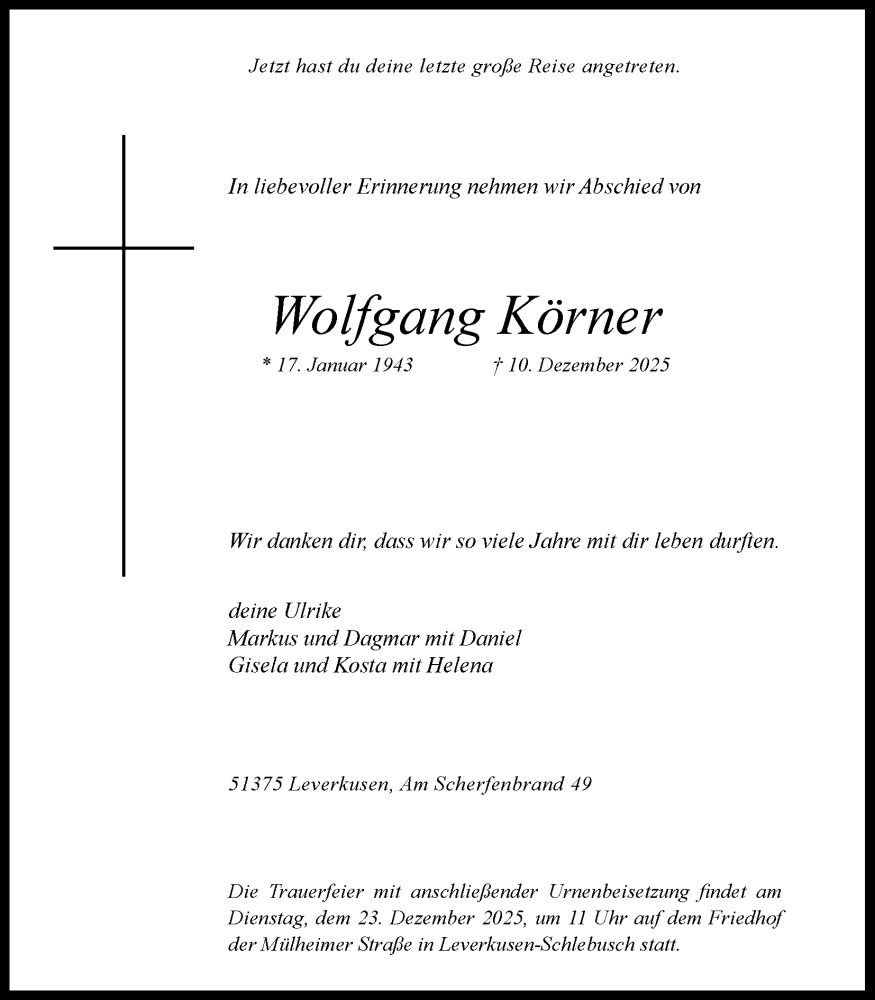 Jetzt hast du deine letzte große Reise angetreten.

In liebevoller Erinnerung nehmen wir Abschied von

Wolfgang Körner

* 17. Januar 1943 † 10. Dezember 2025

Wir danken dir, dass wir so viele Jahre mit dir leben durften.

deine Ulrike
Markus und Dagmar mit Daniel
Gisela und Kosta mit Helena

51375 Leverkusen, Am Scherfenbrand 49

Die Trauerfeier mit anschließender Urnenbeisetzung findet am Dienstag, dem 23. Dezember 2025, um 11 Uhr auf dem Friedhof der Mülheimer Straße in Leverkusen-Schlebusch statt.